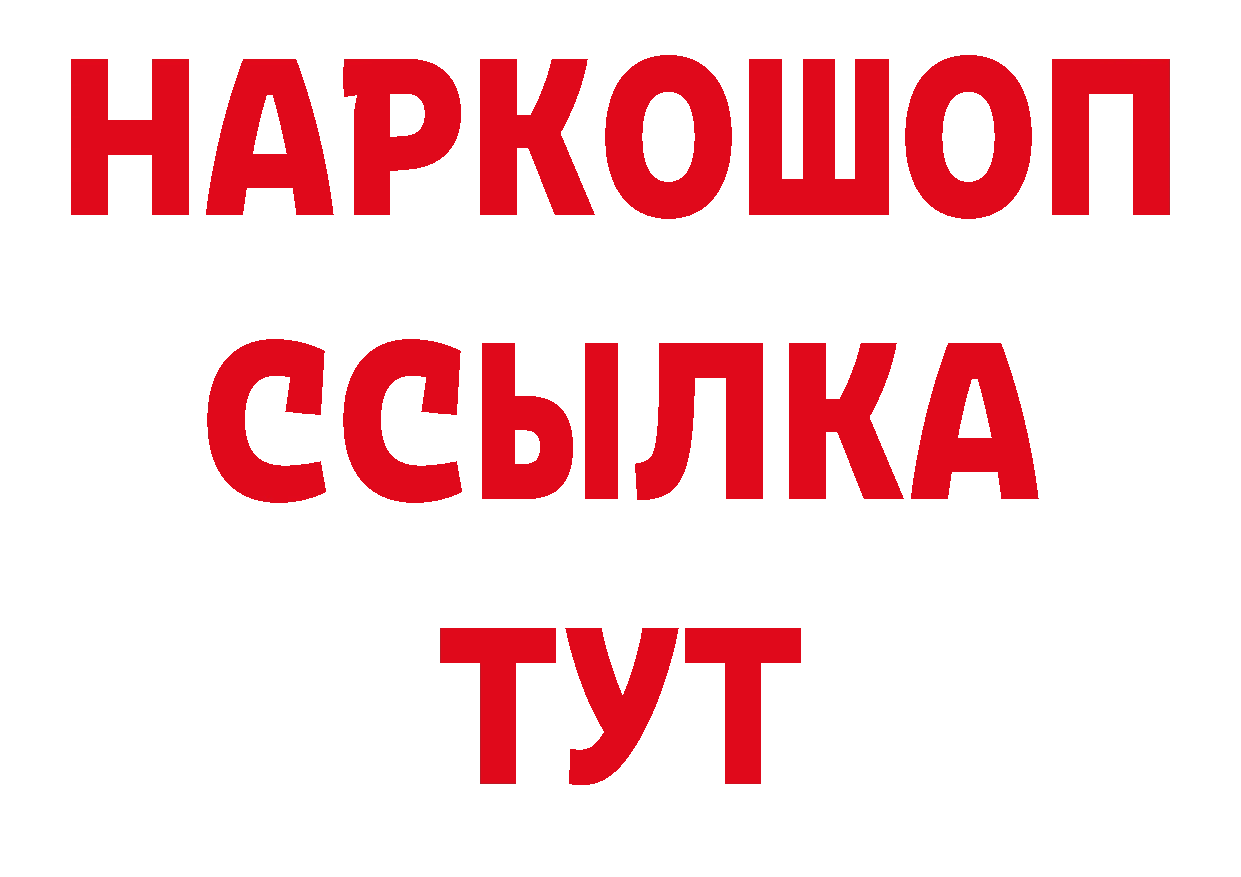 НАРКОШОП
ССЫЛКА
ТУТ